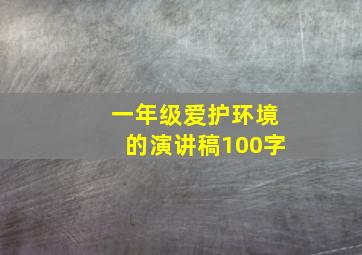 一年级爱护环境的演讲稿100字